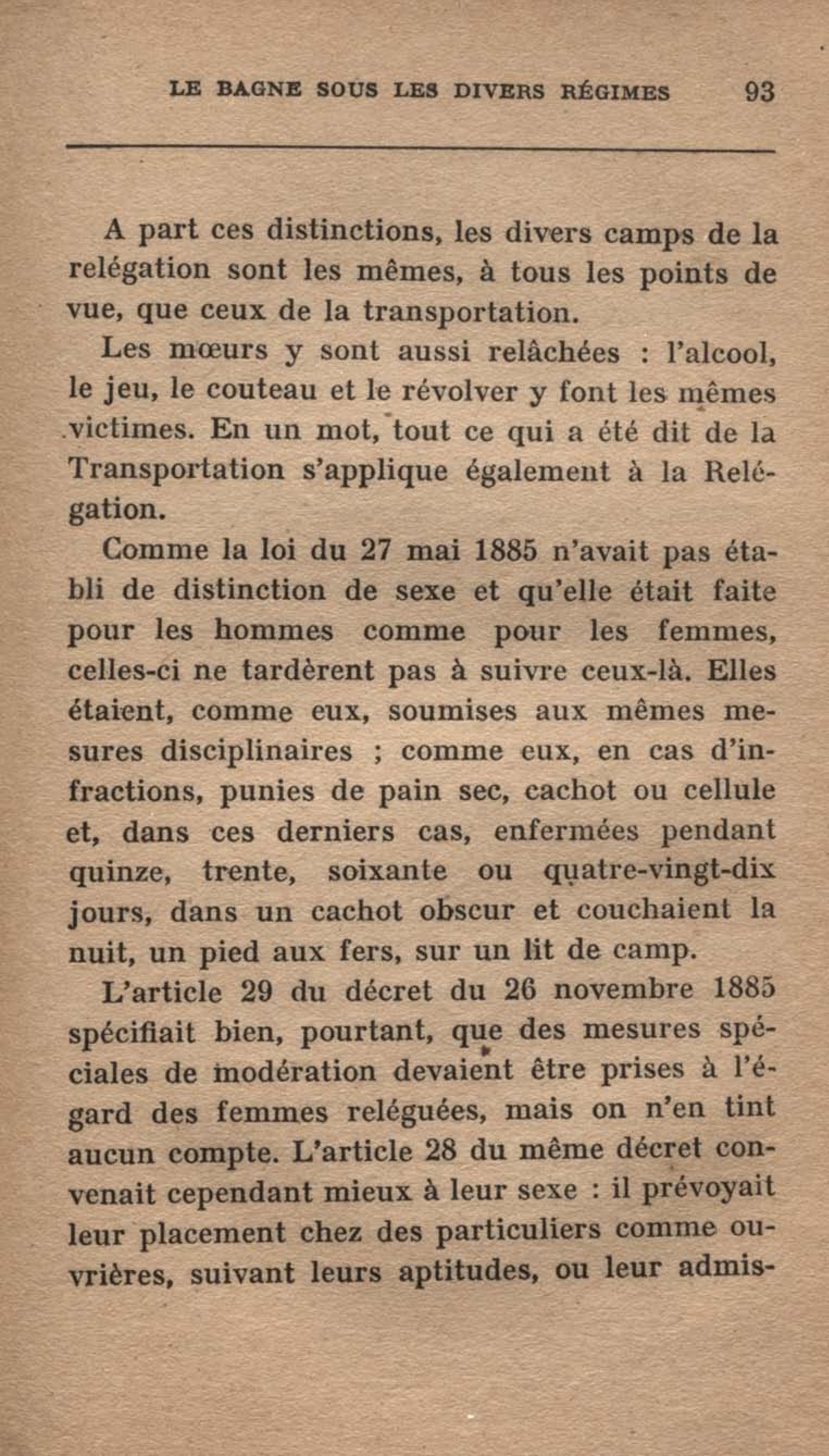 LE BAGNE SOUS LES DIVERS RÉGIMES 93

A part ces distinctions, les divers camps de la relégation sont les mêmes, à tous les points de vue, que ceux de la transportation.

Les mœurs y sont aussi relâchées : l'alcool, le jeu, le couteau et le révolver y font les mêmes victimes. En un mot, tout ce qui a été dit de la Transportation s'applique également à la Relégation.

Comme la loi du 27 mai 1885 n'avait pas établi de distinction de sexe et qu'elle était faite pour les hommes comme pour les femmes, celles-ci ne tardèrent pas à suivre ceux-là. Elles étaient, comme eux, soumises aux mêmes mesures disciplinaires ; comme eux, en cas d'infractions, punies de pain sec, cachot ou cellule et, dans ces derniers cas, enfermées pendant quinze, trente, soixante ou quatre-vingt-dix jours, dans un cachot obscur et couchaient la nuit, un pied aux fers, sur un lit de camp.

L'article 29 du décret du 26 novembre 1885 spécifiait bien, pourtant, que des mesures spéciales de modération devaient être prises à l'égard des femmes reléguées, mais on n'en tint aucun compte. L'article 28 du même décret convenait cependant mieux à leur sexe : il prévoyait leur placement chez des particuliers comme ouvrières, suivant leurs aptitudes, ou leur admis-